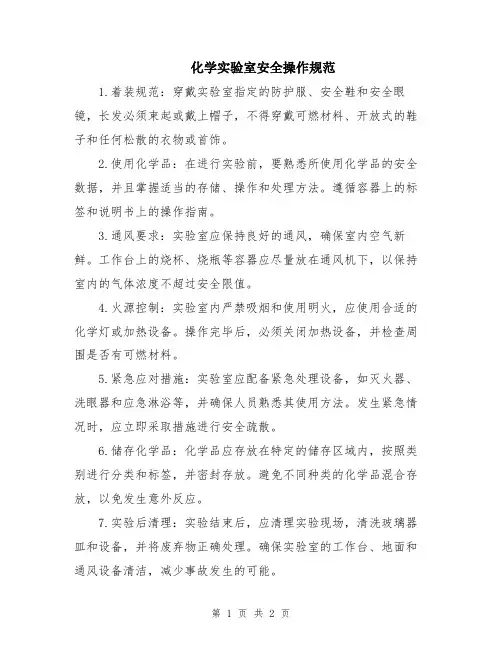 化学实验室安全操作规范

1.着装规范：穿戴实验室指定的防护服、安全鞋和安全眼镜，长发必须束起或戴上帽子，不得穿戴可燃材料、开放式的鞋子和任何松散的衣物或首饰。

2.使用化学品：在进行实验前，要熟悉所使用化学品的安全数据，并且掌握适当的存储、操作和处理方法。遵循容器上的标签和说明书上的操作指南。

3.通风要求：实验室应保持良好的通风，确保室内空气新鲜。工作台上的烧杯、烧瓶等容器应尽量放在通风机下，以保持室内的气体浓度不超过安全限值。

4.火源控制：实验室内严禁吸烟和使用明火，应使用合适的化学灯或加热设备。操作完毕后，必须关闭加热设备，并检查周围是否有可燃材料。

5.紧急应对措施：实验室应配备紧急处理设备，如灭火器、洗眼器和应急淋浴等，并确保人员熟悉其使用方法。发生紧急情况时，应立即采取措施进行安全疏散。

6.储存化学品：化学品应存放在特定的储存区域内，按照类别进行分类和标签，并密封存放。避免不同种类的化学品混合存放，以免发生意外反应。

7.实验后清理：实验结束后，应清理实验现场，清洗玻璃器皿和设备，并将废弃物正确处理。确保实验室的工作台、地面和通风设备清洁，减少事故发生的可能。

第 1 页 共 2 页